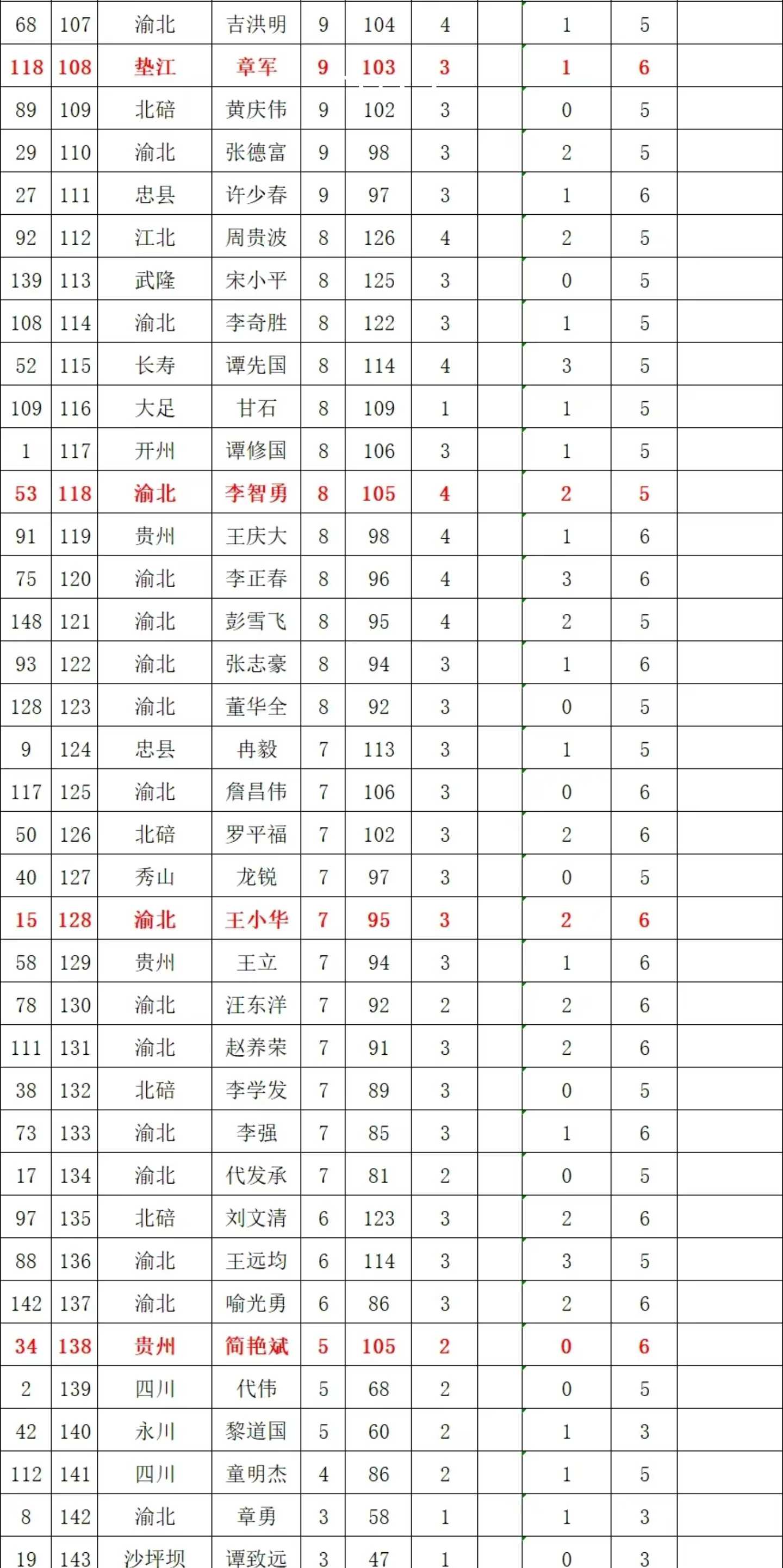 | | | | | | | | | | | |
|---|---|---|---|---|---|---|---|---|---|---|
| 68 | 107 | 渝北 | 吉洪明 | 9 | 104 | 4 | | 1 | 5 | |
| 118 | 108 | 垫江 | 章军 | 9 | 103 | 3 | | 1 | 6 | |
| 89 | 109 | 北碚 | 黄庆伟 | 9 | 102 | 3 | | 0 | 5 | |
| 29 | 110 | 渝北 | 张德富 | 9 | 98 | 3 | | 2 | 5 | |
| 27 | 111 | 忠县 | 许少春 | 9 | 97 | 3 | | 1 | 6 | |
| 92 | 112 | 江北 | 周贵波 | 8 | 126 | 4 | | 2 | 5 | |
| 139 | 113 | 武隆 | 宋小平 | 8 | 125 | 3 | | 0 | 5 | |
| 108 | 114 | 渝北 | 李奇胜 | 8 | 122 | 3 | | 1 | 5 | |
| 52 | 115 | 长寿 | 谭先国 | 8 | 114 | 4 | | 3 | 5 | |
| 109 | 116 | 大足 | 甘石 | 8 | 109 | 1 | | 1 | 5 | |
| 1 | 117 | 开州 | 谭修国 | 8 | 106 | 3 | | 1 | 5 | |
| 53 | 118 | 渝北 | 李智勇 | 8 | 105 | 4 | | 2 | 5 | |
| 91 | 119 | 贵州 | 王庆大 | 8 | 98 | 4 | | 1 | 6 | |
| 75 | 120 | 渝北 | 李正春 | 8 | 96 | 4 | | 3 | 6 | |
| 148 | 121 | 渝北 | 彭雪飞 | 8 | 95 | 4 | | 2 | 5 | |
| 93 | 122 | 渝北 | 张志豪 | 8 | 94 | 3 | | 1 | 6 | |
| 128 | 123 | 渝北 | 董华全 | 8 | 92 | 3 | | 0 | 5 | |
| 9 | 124 | 忠县 | 冉毅 | 7 | 113 | 3 | | 1 | 5 | |
| 117 | 125 | 渝北 | 詹昌伟 | 7 | 106 | 3 | | 0 | 6 | |
| 50 | 126 | 北碚 | 罗平福 | 7 | 102 | 3 | | 2 | 6 | |
| 40 | 127 | 秀山 | 龙锐 | 7 | 97 | 3 | | 0 | 5 | |
| 15 | 128 | 渝北 | 王小华 | 7 | 95 | 3 | | 2 | 6 | |
| 58 | 129 | 贵州 | 王立 | 7 | 94 | 3 | | 1 | 6 | |
| 78 | 130 | 渝北 | 汪东洋 | 7 | 92 | 2 | | 2 | 6 | |
| 111 | 131 | 渝北 | 赵养荣 | 7 | 91 | 3 | | 2 | 6 | |
| 38 | 132 | 北碚 | 李学发 | 7 | 89 | 3 | | 0 | 5 | |
| 73 | 133 | 渝北 | 李强 | 7 | 85 | 3 | | 1 | 6 | |
| 17 | 134 | 渝北 | 代发承 | 7 | 81 | 2 | | 0 | 5 | |
| 97 | 135 | 北碚 | 刘文清 | 6 | 123 | 3 | | 2 | 6 | |
| 88 | 136 | 渝北 | 王远均 | 6 | 114 | 3 | | 3 | 5 | |
| 142 | 137 | 渝北 | 喻光勇 | 6 | 86 | 3 | | 2 | 6 | |
| 34 | 138 | 贵州 | 简艳斌 | 5 | 105 | 2 | | 0 | 6 | |
| 2 | 139 | 四川 | 代伟 | 5 | 68 | 2 | | 0 | 5 | |
| 42 | 140 | 永川 | 黎道国 | 5 | 60 | 2 | | 1 | 3 | |
| 112 | 141 | 四川 | 童明杰 | 4 | 86 | 2 | | 1 | 5 | |
| 8 | 142 | 渝北 | 章勇 | 3 | 58 | 1 | | 1 | 3 | |
| 19 | 143 | 沙坪坝 | 谭致远 | 3 | 47 | 1 | | 0 | 3 | |